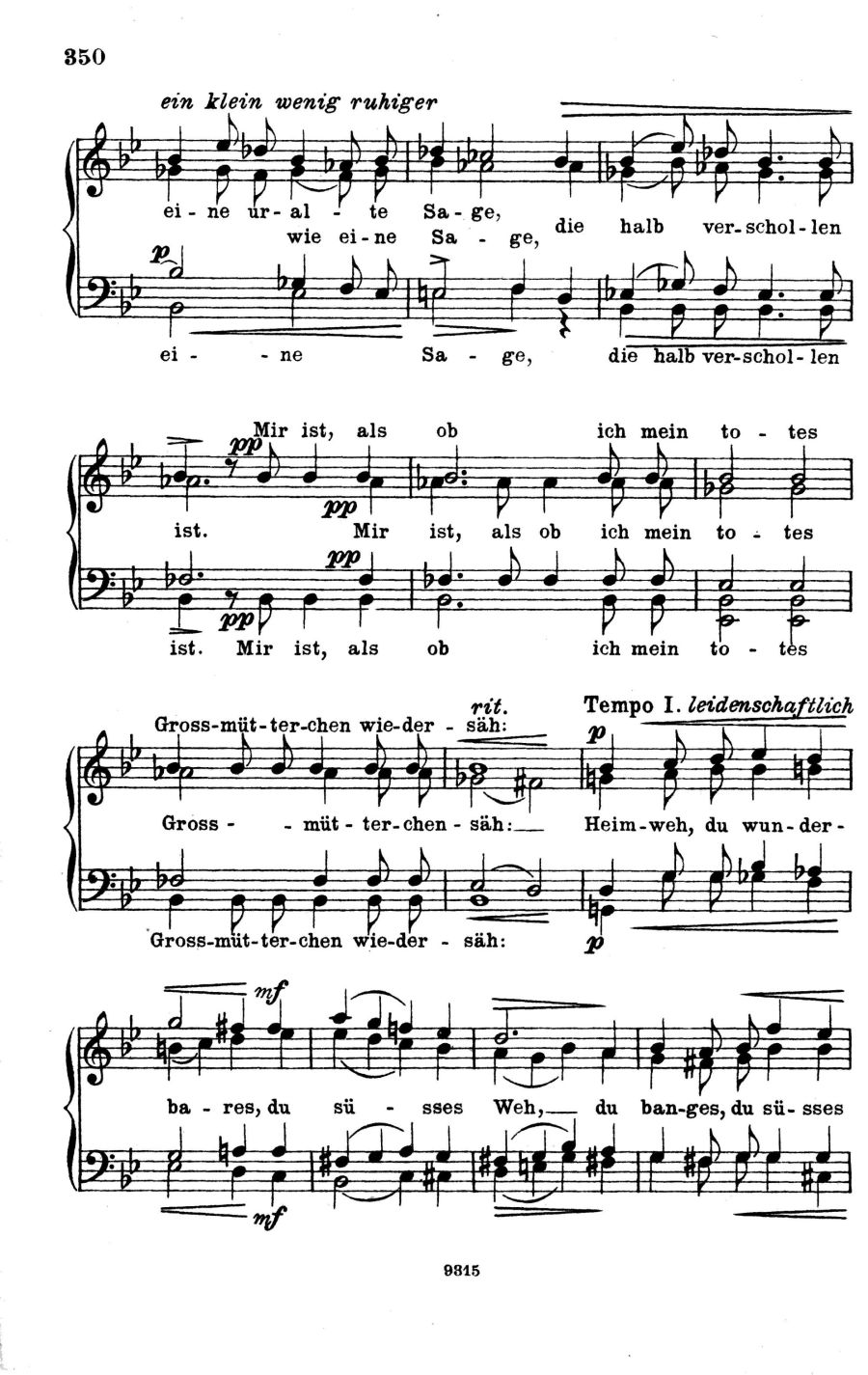 350

ein klein wenig ruhiger

ei - ne ur - al - te Sa - ge,
wie ei - ne Sa - ge,
die halb ver - schol - len

p

ei - - ne Sa - ge, die halb ver - schol - len

Mir ist, als ob ich mein to - tes
pp
pp

ist. Mir ist, als ob ich mein to - tes

pp
pp

ist. Mir ist, als ob ich mein to - tes

rit.
Tempo I. leidenschaftlich

Gross - müt - ter - chen wie - der - säh:
p

Gross - - müt - ter - chen - säh: Heim - weh, du wun - der -

Gross - müt - ter - chen wie - der - säh:
p

mf

ba - res, du sü - sses Weh, du ban - ges, du sü - sses

mf

9315